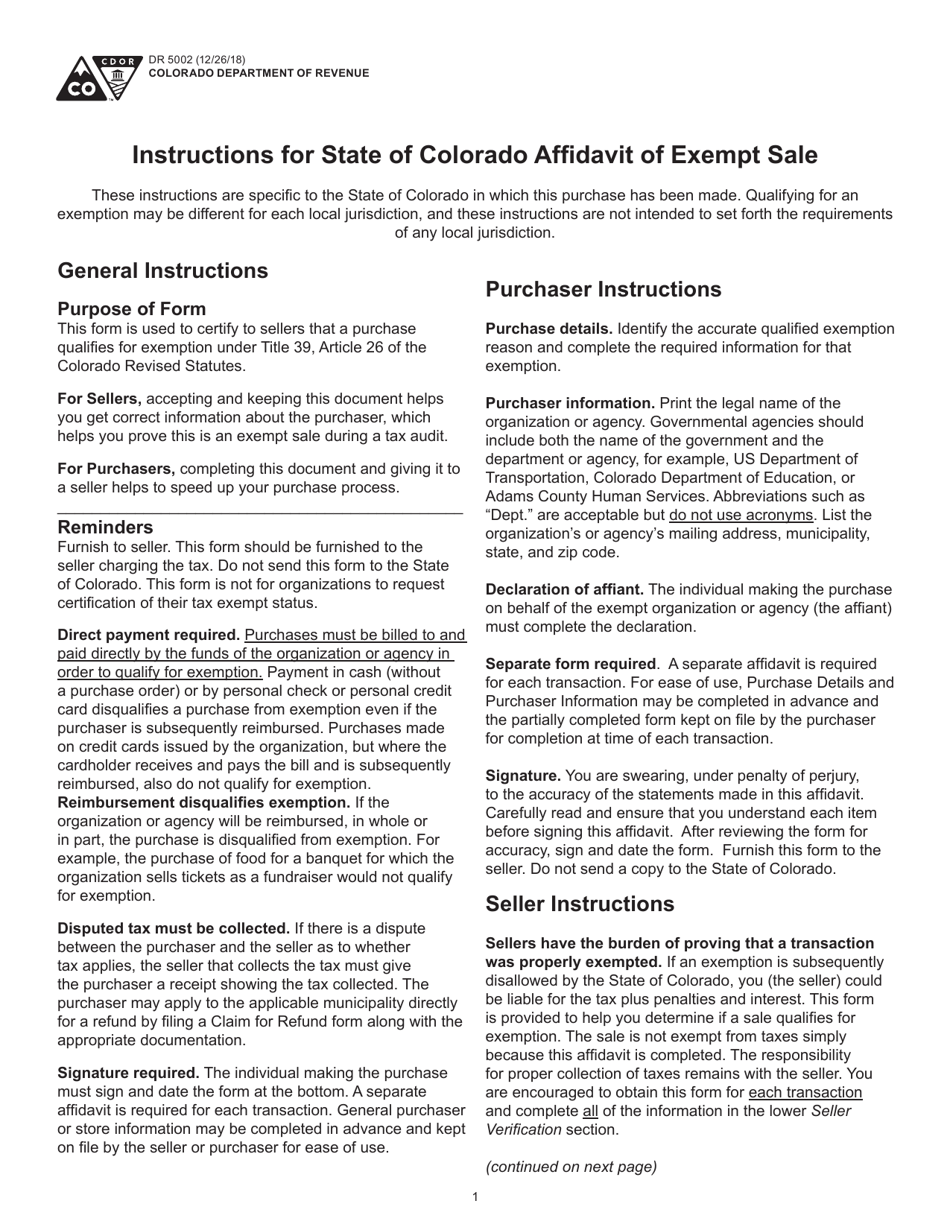 CDOR
CO

DR 5002 (12/26/18)
COLORADO DEPARTMENT OF REVENUE

Instructions for State of Colorado Affidavit of Exempt Sale

These instructions are specific to the State of Colorado in which this purchase has been made. Qualifying for an exemption may be different for each local jurisdiction, and these instructions are not intended to set forth the requirements of any local jurisdiction.

General Instructions

Purpose of Form
This form is used to certify to sellers that a purchase qualifies for exemption under Title 39, Article 26 of the Colorado Revised Statutes.

For Sellers, accepting and keeping this document helps you get correct information about the purchaser, which helps you prove this is an exempt sale during a tax audit.

For Purchasers, completing this document and giving it to a seller helps to speed up your purchase process.

Reminders
Furnish to seller. This form should be furnished to the seller charging the tax. Do not send this form to the State of Colorado. This form is not for organizations to request certification of their tax exempt status.

Direct payment required. Purchases must be billed to and paid directly by the funds of the organization or agency in order to qualify for exemption. Payment in cash (without a purchase order) or by personal check or personal credit card disqualifies a purchase from exemption even if the purchaser is subsequently reimbursed. Purchases made on credit cards issued by the organization, but where the cardholder receives and pays the bill and is subsequently reimbursed, also do not qualify for exemption.
Reimbursement disqualifies exemption. If the organization or agency will be reimbursed, in whole or in part, the purchase is disqualified from exemption. For example, the purchase of food for a banquet for which the organization sells tickets as a fundraiser would not qualify for exemption.

Disputed tax must be collected. If there is a dispute between the purchaser and the seller as to whether tax applies, the seller that collects the tax must give the purchaser a receipt showing the tax collected. The purchaser may apply to the applicable municipality directly for a refund by filing a Claim for Refund form along with the appropriate documentation.

Signature required. The individual making the purchase must sign and date the form at the bottom. A separate affidavit is required for each transaction. General purchaser or store information may be completed in advance and kept on file by the seller or purchaser for ease of use.

Purchaser Instructions

Purchase details. Identify the accurate qualified exemption reason and complete the required information for that exemption.

Purchaser information. Print the legal name of the organization or agency. Governmental agencies should include both the name of the government and the department or agency, for example, US Department of Transportation, Colorado Department of Education, or Adams County Human Services. Abbreviations such as “Dept.” are acceptable but do not use acronyms. List the organization’s or agency’s mailing address, municipality, state, and zip code.

Declaration of affiant. The individual making the purchase on behalf of the exempt organization or agency (the affiant) must complete the declaration.

Separate form required. A separate affidavit is required for each transaction. For ease of use, Purchase Details and Purchaser Information may be completed in advance and the partially completed form kept on file by the purchaser for completion at time of each transaction.

Signature. You are swearing, under penalty of perjury, to the accuracy of the statements made in this affidavit. Carefully read and ensure that you understand each item before signing this affidavit. After reviewing the form for accuracy, sign and date the form. Furnish this form to the seller. Do not send a copy to the State of Colorado.

Seller Instructions

Sellers have the burden of proving that a transaction was properly exempted. If an exemption is subsequently disallowed by the State of Colorado, you (the seller) could be liable for the tax plus penalties and interest. This form is provided to help you determine if a sale qualifies for exemption. The sale is not exempt from taxes simply because this affidavit is completed. The responsibility for proper collection of taxes remains with the seller. You are encouraged to obtain this form for each transaction and complete all of the information in the lower Seller Verification section.

(continued on next page)

1